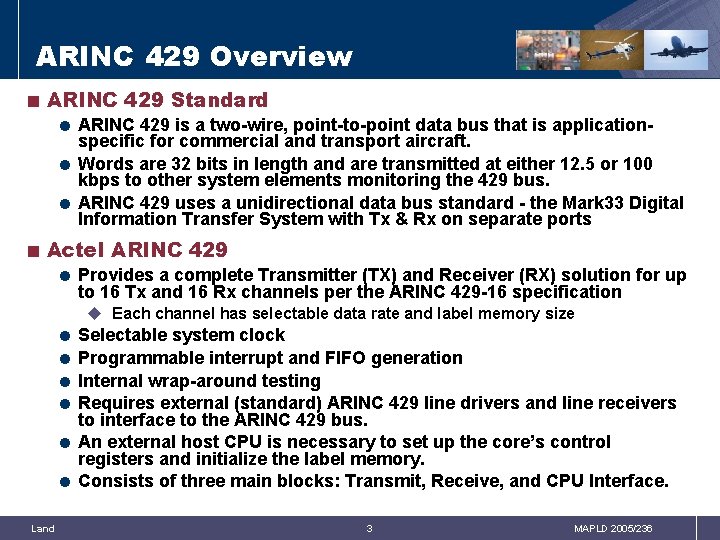 ARINC 429 Overview

ARINC 429 Standard

ARINC 429 is a two-wire, point-to-point data bus that is application-specific for commercial and transport aircraft.

Words are 32 bits in length and are transmitted at either 12.5 or 100 kbps to other system elements monitoring the 429 bus.

ARINC 429 uses a unidirectional data bus standard - the Mark33 Digital Information Transfer System with Tx & Rx on separate ports

Actel ARINC 429

Provides a complete Transmitter (TX) and Receiver (RX) solution for up to 16 Tx and 16 Rx channels per the ARINC 429-16 specification

Each channel has selectable data rate and label memory size

Selectable system clock

Programmable interrupt and FIFO generation

Internal wrap-around testing

Requires external (standard) ARINC 429 line drivers and line receivers to interface to the ARINC 429 bus.

An external host CPU is necessary to set up the core's control registers and initialize the label memory.

Consists of three main blocks: Transmit, Receive, and CPU Interface.

Land

3

MAPLD 2005/236